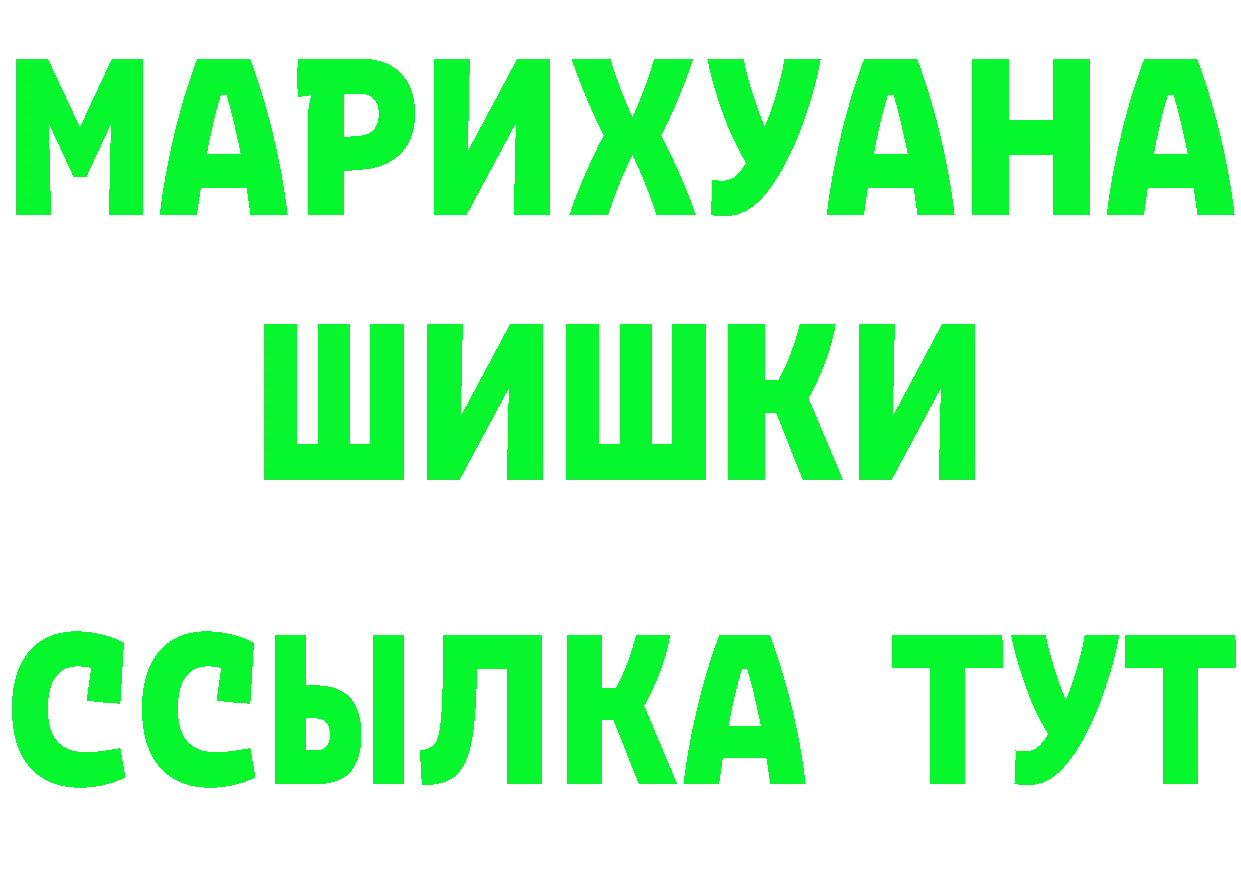 МАРИХУАНА
ШИШКИ
ССЫЛКА ТУТ